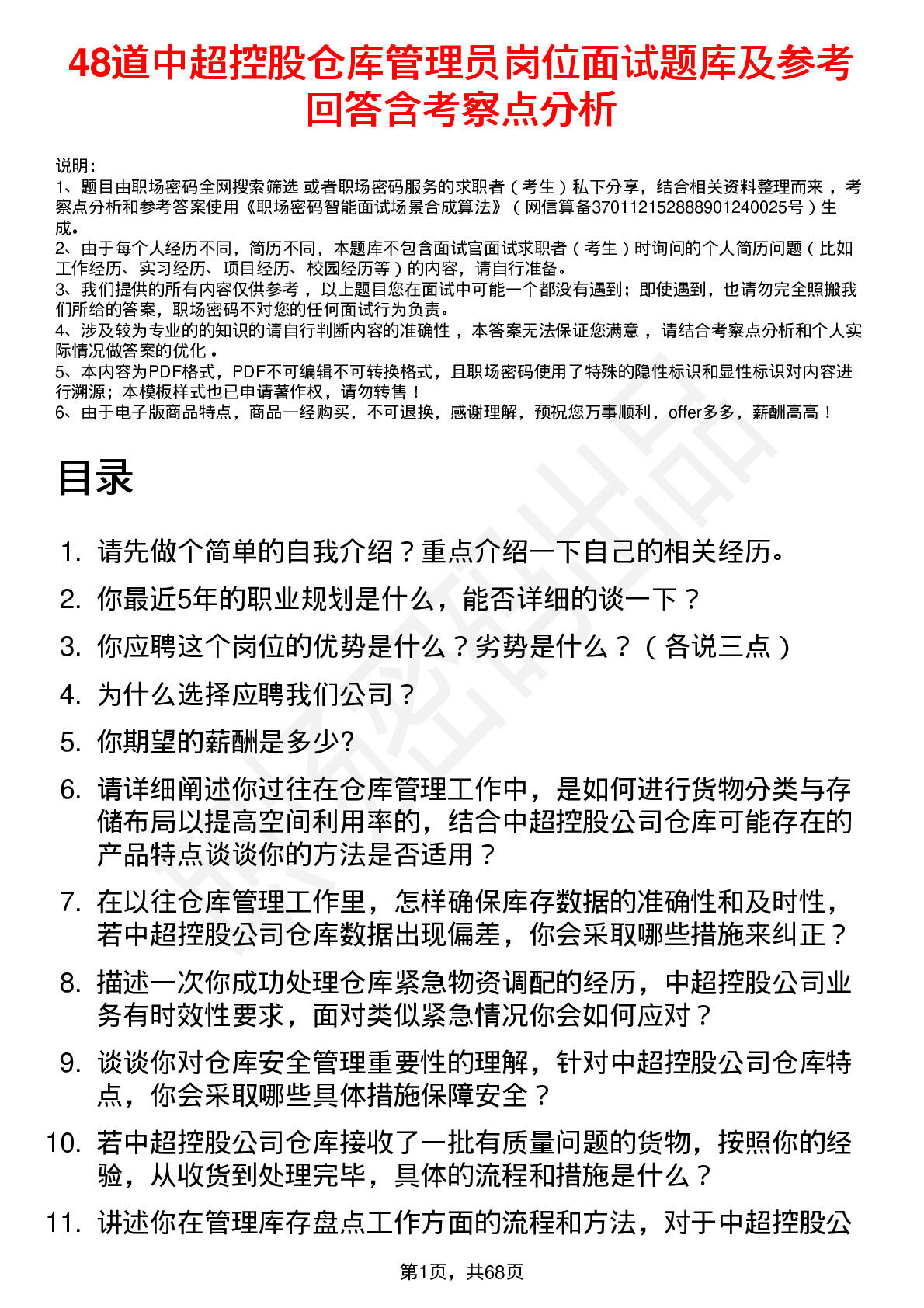 48道中超控股仓库管理员岗位面试题库及参考回答含考察点分析

说明：
1、题目由职场密码全网搜索筛选 或者职场密码服务的求职者（考生）私下分享，结合相关资料整理而来，考察点分析和参考答案使用《职场密码智能面试场景合成算法》（网信算备370112152888901240025号）生成。
2、由于每个人经历不同，简历不同，本题库不包含面试官面试求职者（考生）时询问的个人简历问题（比如工作经历、实习经历、项目经历、校园经历等）的内容，请自行准备。
3、我们提供的所有内容仅供参考，以上题目您在面试中可能一个都没有遇到；即使遇到，也请勿完全照搬我们所给的答案，职场密码不对您的任何面试行为负责。
4、涉及较为专业的的知识的请自行判断内容的准确性，本答案无法保证您满意，请结合考察点分析和个人实际情况做答案的优化。
5、本内容为PDF格式，PDF不可编辑不可转换格式，且职场密码使用了特殊的隐性标识和显性标识对内容进行溯源；本模板样式也已申请著作权，请勿转售！
6、由于电子版商品特点，商品一经购买，不可退换，感谢理解，预祝您万事顺利，offer多多，薪酬高高！

目录

1. 请先做个简单的自我介绍？重点介绍一下自己的相关经历。
2. 你最近5年的职业规划是什么，能否详细的谈一下？
3. 你应聘这个岗位的优势是什么？劣势是什么？（各说三点）
4. 为什么选择应聘我们公司？
5. 你期望的薪酬是多少?
6. 请详细阐述你过往在仓库管理工作中，是如何进行货物分类与存储布局以提高空间利用率的，结合中超控股公司仓库可能存在的产品特点谈谈你的方法是否适用？
7. 在以往仓库管理工作里，怎样确保库存数据的准确性和及时性，若中超控股公司仓库数据出现偏差，你会采取哪些措施来纠正？
8. 描述一次你成功处理仓库紧急物资调配的经历，中超控股公司业务有时效性要求，面对类似紧急情况你会如何应对？
9. 谈谈你对仓库安全管理重要性的理解，针对中超控股公司仓库特点，你会采取哪些具体措施保障安全？
10. 若中超控股公司仓库接收了一批有质量问题的货物，按照你的经验，从收货到处理完毕，具体的流程和措施是什么？
11. 讲述你在管理库存盘点工作方面的流程和方法，对于中超控股公

第1页，共68页